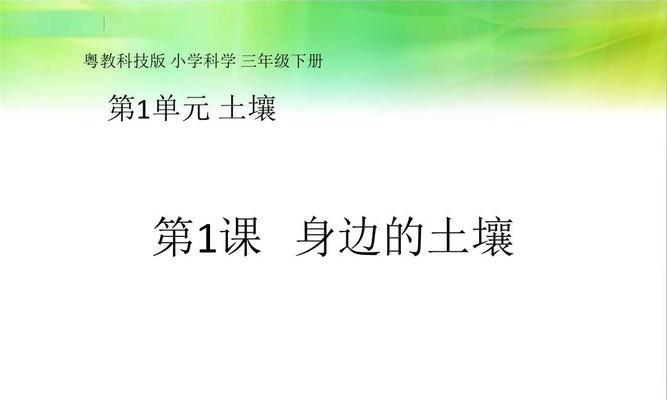 粤教科技版 小学科学 三年级下册

第1单元 土壤

第1课 身边的土壤